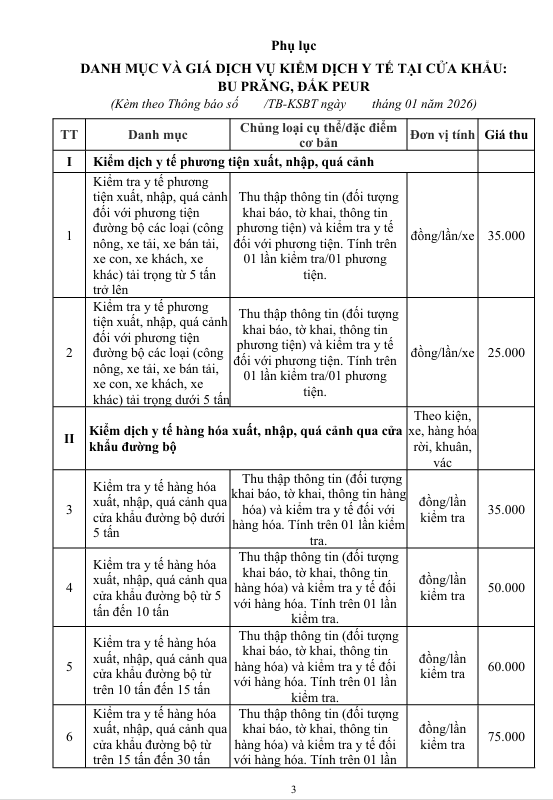 Phụ lục
DANH MỤC VÀ GIÁ DỊCH VỤ KIỂM DỊCH Y TẾ TẠI CỬA KHẨU: BU PRĂNG, ĐẮK PEUR
(Kèm theo Thông báo số /TB-KSBT ngày tháng 01 năm 2026)

| TT | Danh mục | Chủng loại cụ thể/đặc điểm cơ bản | Đơn vị tính | Giá thu |
|---|---|---|---|---|
| I | Kiểm dịch y tế phương tiện xuất, nhập, quá cảnh | | | |
| 1 | Kiểm tra y tế phương tiện xuất, nhập, quá cảnh đối với phương tiện đường bộ các loại (công nông, xe tải, xe bán tải, xe con, xe khách, xe khác) tải trọng từ 5 tấn trở lên | Thu thập thông tin (đối tượng khai báo, tờ khai, thông tin phương tiện) và kiểm tra y tế đối với phương tiện. Tính trên 01 lần kiểm tra/01 phương tiện. | đồng/lần/xe | 35.000 |
| 2 | Kiểm tra y tế phương tiện xuất, nhập, quá cảnh đối với phương tiện đường bộ các loại (công nông, xe tải, xe bán tải, xe con, xe khách, xe khác) tải trọng dưới 5 tấn | Thu thập thông tin (đối tượng khai báo, tờ khai, thông tin phương tiện) và kiểm tra y tế đối với phương tiện. Tính trên 01 lần kiểm tra/01 phương tiện. | đồng/lần/xe | 25.000 |
| II | Kiểm dịch y tế hàng hóa xuất, nhập, quá cảnh qua cửa khẩu đường bộ | | Theo kiện, xe, hàng hóa rời, khuân, vác | |
| 3 | Kiểm tra y tế hàng hóa xuất, nhập, quá cảnh qua cửa khẩu đường bộ dưới 5 tấn | Thu thập thông tin (đối tượng khai báo, tờ khai, thông tin hàng hóa) và kiểm tra y tế đối với hàng hóa. Tính trên 01 lần kiểm tra. | đồng/lần kiểm tra | 35.000 |
| 4 | Kiểm tra y tế hàng hóa xuất, nhập, quá cảnh qua cửa khẩu đường bộ từ 5 tấn đến 10 tấn | Thu thập thông tin (đối tượng khai báo, tờ khai, thông tin hàng hóa) và kiểm tra y tế đối với hàng hóa. Tính trên 01 lần kiểm tra. | đồng/lần kiểm tra | 50.000 |
| 5 | Kiểm tra y tế hàng hóa xuất, nhập, quá cảnh qua cửa khẩu đường bộ từ trên 10 tấn đến 15 tấn | Thu thập thông tin (đối tượng khai báo, tờ khai, thông tin hàng hóa) và kiểm tra y tế đối với hàng hóa. Tính trên 01 lần kiểm tra. | đồng/lần kiểm tra | 60.000 |
| 6 | Kiểm tra y tế hàng hóa xuất, nhập, quá cảnh qua cửa khẩu đường bộ từ trên 15 tấn đến 30 tấn | Thu thập thông tin (đối tượng khai báo, tờ khai, thông tin hàng hóa) và kiểm tra y tế đối với hàng hóa. Tính trên 01 lần | đồng/lần kiểm tra | 75.000 |

3